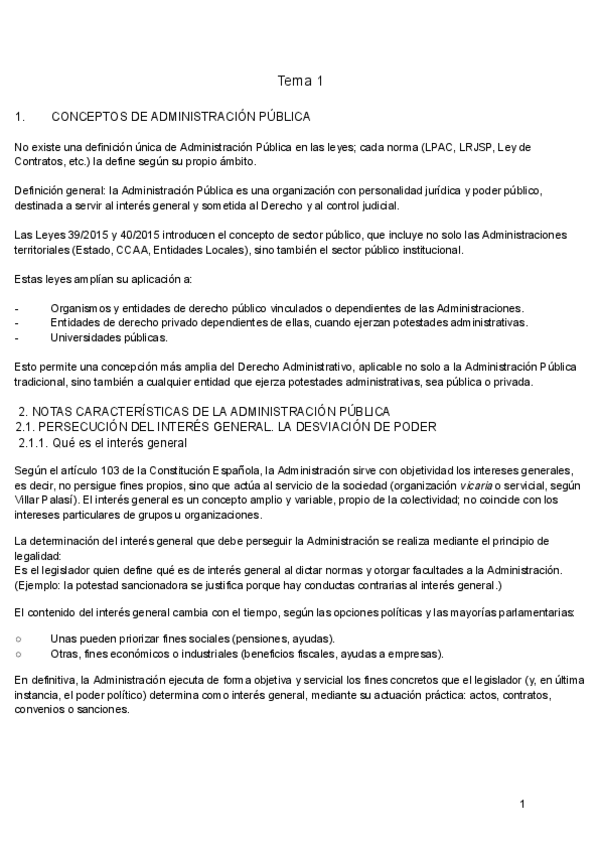 Tema 1

1. CONCEPTOS DE ADMINISTRACIÓN PÚBLICA

No existe una definición única de Administración Pública en las leyes; cada norma (LPAC, LRJSP, Ley de Contratos, etc.) la define según su propio ámbito.

Definición general: la Administración Pública es una organización con personalidad jurídica y poder público, destinada a servir al interés general y sometida al Derecho y al control judicial.

Las Leyes 39/2015 y 40/2015 introducen el concepto de sector público, que incluye no solo las Administraciones territoriales (Estado, CCAA, Entidades Locales), sino también el sector público institucional.

Estas leyes amplían su aplicación a:

- Organismos y entidades de derecho público vinculados o dependientes de las Administraciones.
- Entidades de derecho privado dependientes de ellas, cuando ejerzan potestades administrativas.
- Universidades públicas.

Esto permite una concepción más amplia del Derecho Administrativo, aplicable no solo a la Administración Pública tradicional, sino también a cualquier entidad que ejerza potestades administrativas, sea pública o privada.

2. NOTAS CARACTERÍSTICAS DE LA ADMINISTRACIÓN PÚBLICA
2.1. PERSECUCIÓN DEL INTERÉS GENERAL. LA DESVIACIÓN DE PODER
2.1.1. Qué es el interés general

Según el artículo 103 de la Constitución Española, la Administración sirve con objetividad los intereses generales, es decir, no persigue fines propios, sino que actúa al servicio de la sociedad (organización vicaria o servicial, según Villar Palasí). El interés general es un concepto amplio y variable, propio de la colectividad; no coincide con los intereses particulares de grupos u organizaciones.

La determinación del interés general que debe perseguir la Administración se realiza mediante el principio de legalidad:
Es el legislador quien define qué es de interés general al dictar normas y otorgar facultades a la Administración. (Ejemplo: la potestad sancionadora se justifica porque hay conductas contrarias al interés general.)

El contenido del interés general cambia con el tiempo, según las opciones políticas y las mayorías parlamentarias:

○ Unas pueden priorizar fines sociales (pensiones, ayudas).
○ Otras, fines económicos o industriales (beneficios fiscales, ayudas a empresas).

En definitiva, la Administración ejecuta de forma objetiva y servicial los fines concretos que el legislador (y, en última instancia, el poder político) determina como interés general, mediante su actuación práctica: actos, contratos, convenios o sanciones.

1